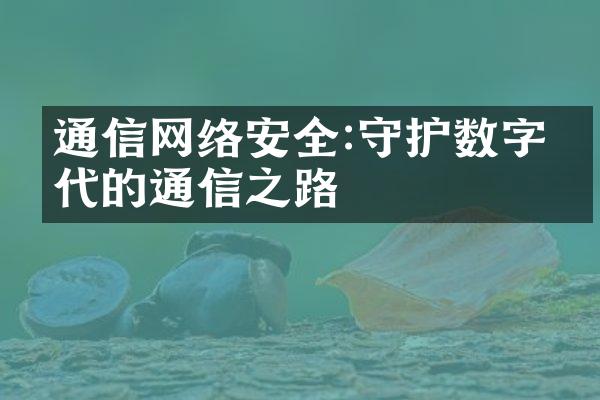 通信网络安全:守护数字代的通信之路